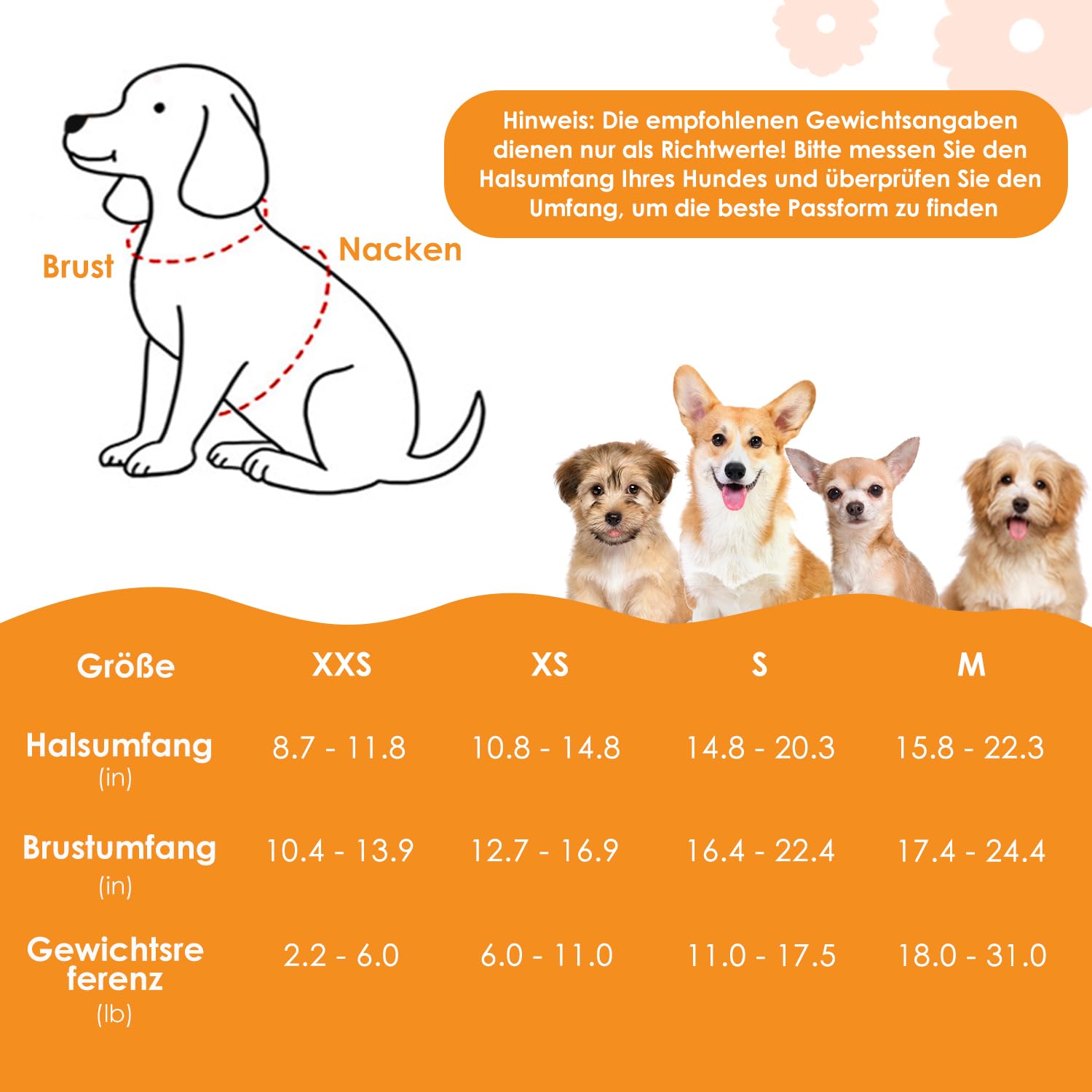 Hinweis: Die empfohlenen Gewichtsangaben dienen nur als Richtwerte! Bitte messen Sie den Halsumfang Ihres Hundes und überprüfen Sie den Umfang, um die beste Passform zu finden

Brust

Nacken

| Größe | XXS | XS | S | M |
|---|---|---|---|---|
| Halsumfang (in) | 8.7 - 11.8 | 10.8 - 14.8 | 14.8 - 20.3 | 15.8 - 22.3 |
| Brustumfang (in) | 10.4 - 13.9 | 12.7 - 16.9 | 16.4 - 22.4 | 17.4 - 24.4 |
| Gewichtsreferenz (lb) | 2.2 - 6.0 | 6.0 - 11.0 | 11.0 - 17.5 | 18.0 - 31.0 |